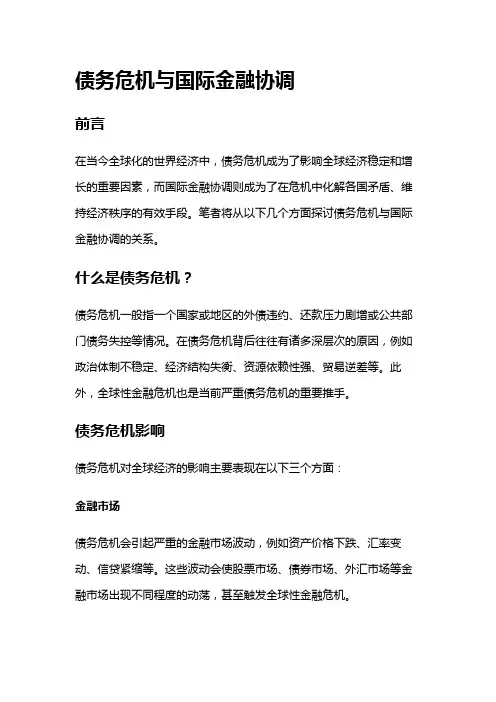 债务危机与国际金融协调

前言

在当今全球化的世界经济中，债务危机成为了影响全球经济稳定和增长的重要因素，而国际金融协调则成为了在危机中化解各国矛盾、维持经济秩序的有效手段。笔者将从以下几个方面探讨债务危机与国际金融协调的关系。

什么是债务危机？

债务危机一般指一个国家或地区的外债违约、还款压力剧增或公共部门债务失控等情况。在债务危机背后往往有诸多深层次的原因，例如政治体制不稳定、经济结构失衡、资源依赖性强、贸易逆差等。此外，全球性金融危机也是当前严重债务危机的重要推手。

债务危机影响

债务危机对全球经济的影响主要表现在以下三个方面：

金融市场

债务危机会引起严重的金融市场波动，例如资产价格下跌、汇率变动、信贷紧缩等。这些波动会使股票市场、债券市场、外汇市场等金融市场出现不同程度的动荡，甚至触发全球性金融危机。